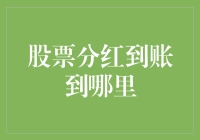 股票分红到账到哪里